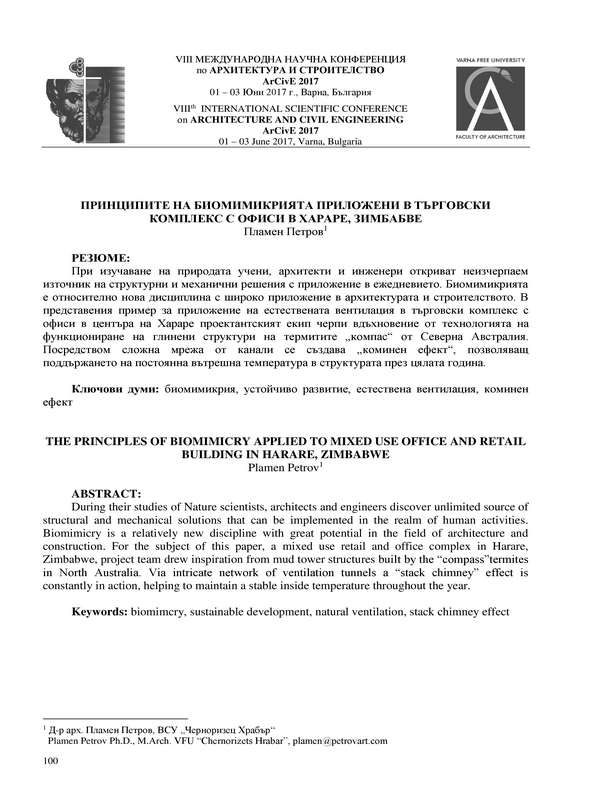 VIII МЕЖДУНАРОДНА НАУЧНА КОНФЕРЕНЦИЯ
по АРХИТЕКТУРА И СТРОИТЕЛСТВО
ArCivE 2017
01 – 03 Юни 2017 г., Варна, България
VIII$^{th}$ INTERNATIONAL SCIENTIFIC CONFERENCE
on ARCHITECTURE AND CIVIL ENGINEERING
ArCivE 2017
01 – 03 June 2017, Varna, Bulgaria

VARNA FREE UNIVERSITY

FACULTY OF ARCHITECTURE

ПРИНЦИПИТЕ НА БИОМИМИКРИЯТА ПРИЛОЖЕНИ В ТЪРГОВСКИ КОМПЛЕКС С ОФИСИ В ХАРАРЕ, ЗИМБАБВЕ
Пламен Петров$^1$

РЕЗЮМЕ:
При изучаване на природата учени, архитекти и инженери откриват неизчерпаем източник на структурни и механични решения с приложение в ежедневието. Биомимикрията е относително нова дисциплина с широко приложение в архитектурата и строителството. В представения пример за приложение на естествената вентилация в търговски комплекс с офиси в центъра на Хараре проектантският екип черпи вдъхновение от технологията на функциониране на глинени структури на термитите „компас“ от Северна Австралия. Посредством сложна мрежа от канали се създава „коминен ефект“, позволяващ поддържането на постоянна вътрешна температура в структурата през цялата година.

Ключови думи: биомимикрия, устойчиво развитие, естествена вентилация, коминен ефект

THE PRINCIPLES OF BIOMIMICRY APPLIED TO MIXED USE OFFICE AND RETAIL BUILDING IN HARARE, ZIMBABWE
Plamen Petrov$^1$

ABSTRACT:
During their studies of Nature scientists, architects and engineers discover unlimited source of structural and mechanical solutions that can be implemented in the realm of human activities. Biomimicry is a relatively new discipline with great potential in the field of architecture and construction. For the subject of this paper, a mixed use retail and office complex in Harare, Zimbabwe, project team drew inspiration from mud tower structures built by the “compass”termites in North Australia. Via intricate network of ventilation tunnels a “stack chimney” effect is constantly in action, helping to maintain a stable inside temperature throughout the year.

Keywords: biomimcry, sustainable development, natural ventilation, stack chimney effect

$^1$ Д-р арх. Пламен Петров, ВСУ „Черноризец Храбър“
Plamen Petrov Ph.D., M.Arch. VFU “Chernorizets Hrabar”, plamen@petrovart.com

100